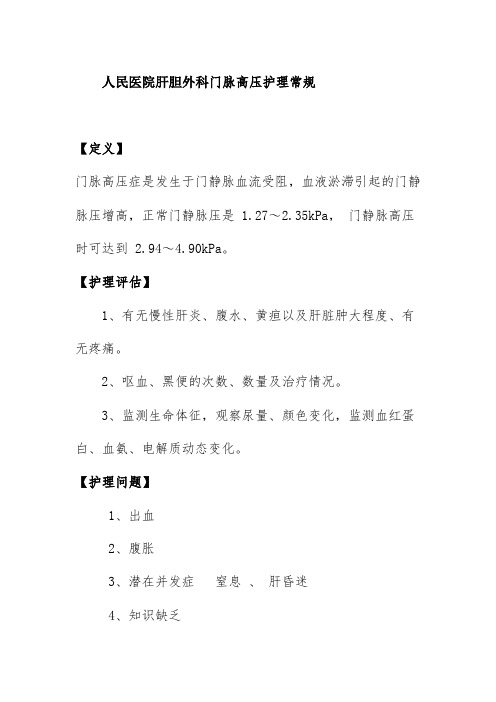 人民医院肝胆外科门脉高压护理常规

【定义】

门脉高压症是发生于门静脉血流受阻，血液淤滞引起的门静脉压增高，正常门静脉压是 1.27～2.35kPa， 门静脉高压时可达到 2.94～4.90kPa。

【护理评估】

1、有无慢性肝炎、腹水、黄疸以及肝脏肿大程度、有无疼痛。

2、呕血、黑便的次数、数量及治疗情况。

3、监测生命体征，观察尿量、颜色变化，监测血红蛋白、血氨、电解质动态变化。

【护理问题】

1、出血

2、腹胀

3、潜在并发症　窒息 、 肝昏迷

4、知识缺乏